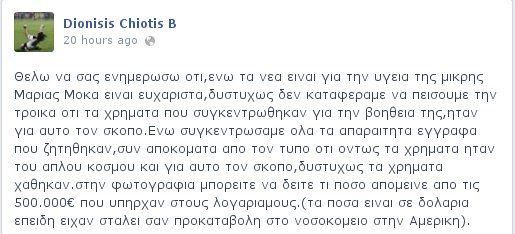 Dionisis Chiotis B
20 hours ago

Θελω να σας ενημερωσω οτι,ενω τα νεα ειναι για την υγεια της μικρης Μαριας Μοκα ειναι ευχαριστα,δυστυχως δεν καταφεραμε να πεισουμε την τροικα οτι τα χρηματα που συγκεντρωθηκαν για την βοηθεια της,ηταν για αυτο τον σκοπο.Ενω συγκεντρωσαμε ολα τα απαραιτητα εγγραφα που ζητηθηκαν,συν αποκοματα απο τον τυπο οτι οντως τα χρηματα ηταν του απλου κοσμου και για αυτο τον σκοπο,δυστυχως τα χρηματα χαθηκαν.στην φωτογραφια μπορειτε να δειτε τι ποσο απομεινε απο τις 500.000€ που υπηρχαν στους λογαριαμους.(τα ποσα ειναι σε δολαρια επειδη ειχαν σταλει σαν προκαταβολη στο νοσοκομειο στην Αμερικη).